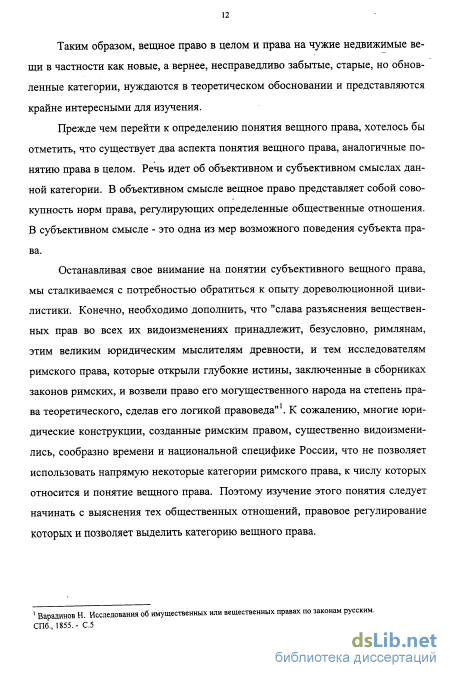 12

Таким образом, вещное право в целом и права на чужие недвижимые вещи в частности как новые, а вернее, несправедливо забытые, старые, но обновленные категории, нуждаются в теоретическом обосновании и представляются крайне интересными для изучения.

Прежде чем перейти к определению понятия вещного права, хотелось бы отметить, что существует два аспекта понятия вещного права, аналогичные понятию права в целом. Речь идет об объективном и субъективном смыслах данной категории. В объективном смысле вещное право представляет собой совокупность норм права, регулирующих определенные общественные отношения. В субъективном смысле - это одна из мер возможного поведения субъекта права.

Останавливая свое внимание на понятии субъективного вещного права, мы сталкиваемся с потребностью обратиться к опыту дореволюционной цивилистики. Конечно, необходимо дополнить, что "слава разъяснения вещественных прав во всех их видоизменениях принадлежит, безусловно, римлянам, этим великим юридическим мыслителям древности, и тем исследователям римского права, которые открыли глубокие истины, заключенные в сборниках законов римских, и возвели право его могущественного народа на степень права теоретического, сделав его логикой правоведа"$^1$. К сожалению, многие юридические конструкции, созданные римским правом, существенно видоизменились, сообразно времени и национальной специфике России, что не позволяет использовать напрямую некоторые категории римского права, к числу которых относится и понятие вещного права. Поэтому изучение этого понятия следует начинать с выяснения тех общественных отношений, правовое регулирование которых и позволяет выделить категорию вещного права.

$^1$ Варадинов Н. Исследования об имущественных или вещественных правах по законам русским. СПб., 1855. - С.5

dsLib.net
библиотека диссертаций